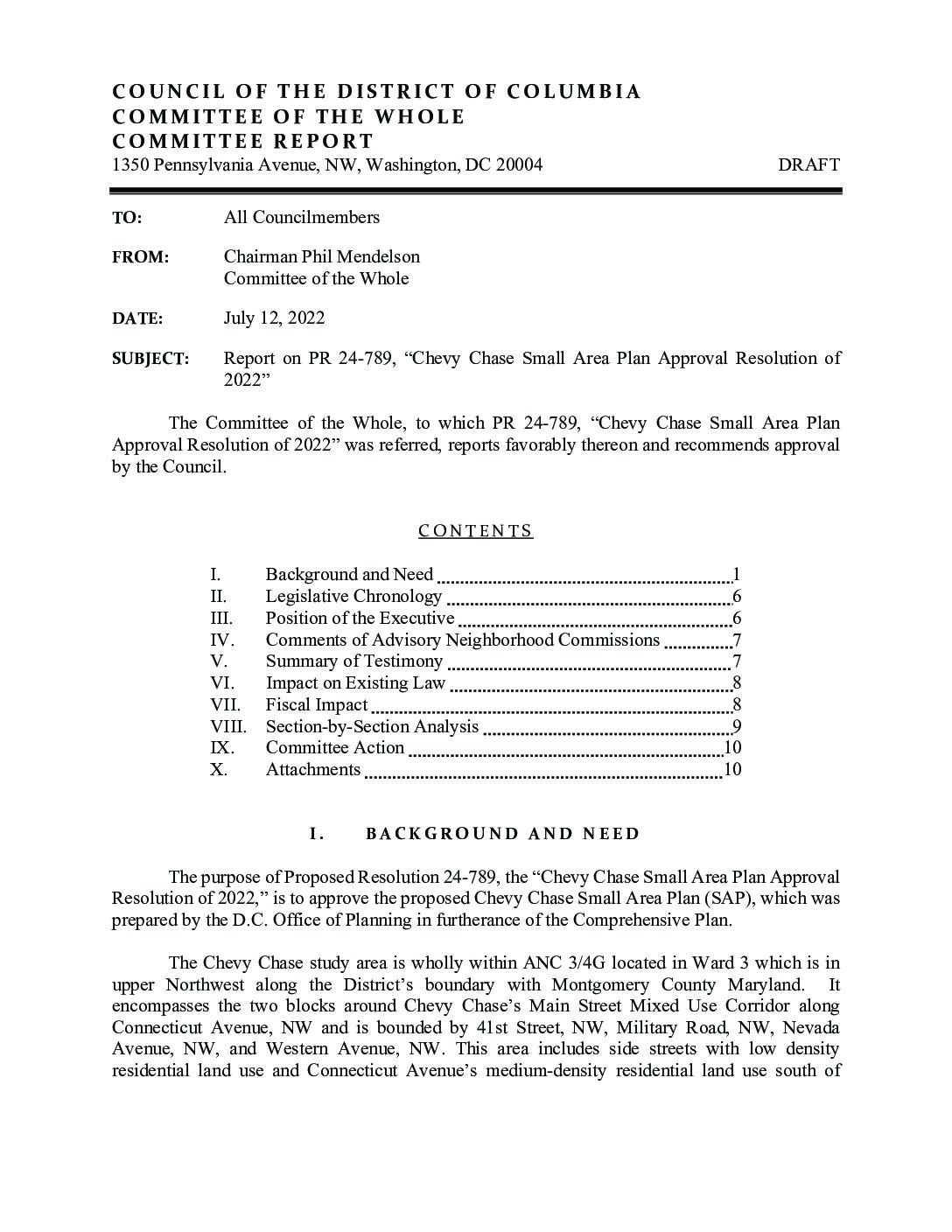 COUNCIL OF THE DISTRICT OF COLUMBIA
COMMITTEE OF THE WHOLE
COMMITTEE REPORT
1350 Pennsylvania Avenue, NW, Washington, DC 20004 DRAFT

TO: All Councilmembers

FROM: Chairman Phil Mendelson
Committee of the Whole

DATE: July 12, 2022

SUBJECT: Report on PR 24-789, "Chevy Chase Small Area Plan Approval Resolution of 2022"

The Committee of the Whole, to which PR 24-789, "Chevy Chase Small Area Plan Approval Resolution of 2022" was referred, reports favorably thereon and recommends approval by the Council.

CONTENTS

I. Background and Need 1
II. Legislative Chronology 6
III. Position of the Executive 6
IV. Comments of Advisory Neighborhood Commissions 7
V. Summary of Testimony 7
VI. Impact on Existing Law 8
VII. Fiscal Impact 8
VIII. Section-by-Section Analysis 9
IX. Committee Action 10
X. Attachments 10

I. BACKGROUND AND NEED

The purpose of Proposed Resolution 24-789, the "Chevy Chase Small Area Plan Approval Resolution of 2022," is to approve the proposed Chevy Chase Small Area Plan (SAP), which was prepared by the D.C. Office of Planning in furtherance of the Comprehensive Plan.

The Chevy Chase study area is wholly within ANC 3/4G located in Ward 3 which is in upper Northwest along the District's boundary with Montgomery County Maryland. It encompasses the two blocks around Chevy Chase's Main Street Mixed Use Corridor along Connecticut Avenue, NW and is bounded by 41st Street, NW, Military Road, NW, Nevada Avenue, NW, and Western Avenue, NW. This area includes side streets with low density residential land use and Connecticut Avenue's medium-density residential land use south of